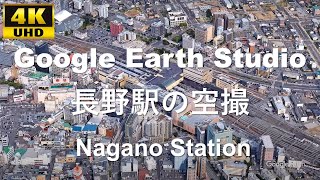 4K
UHD

Google Earth Studio

長野駅の空撮

Nagano Station

Google Earth